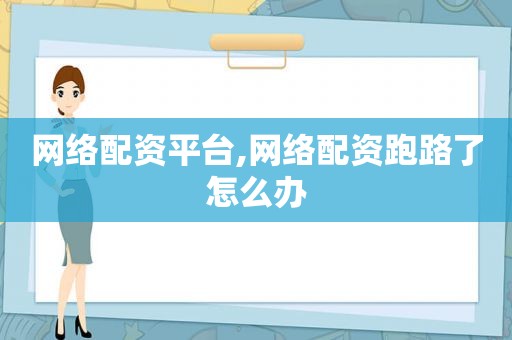 网络配资平台,网络配资跑路了怎么办